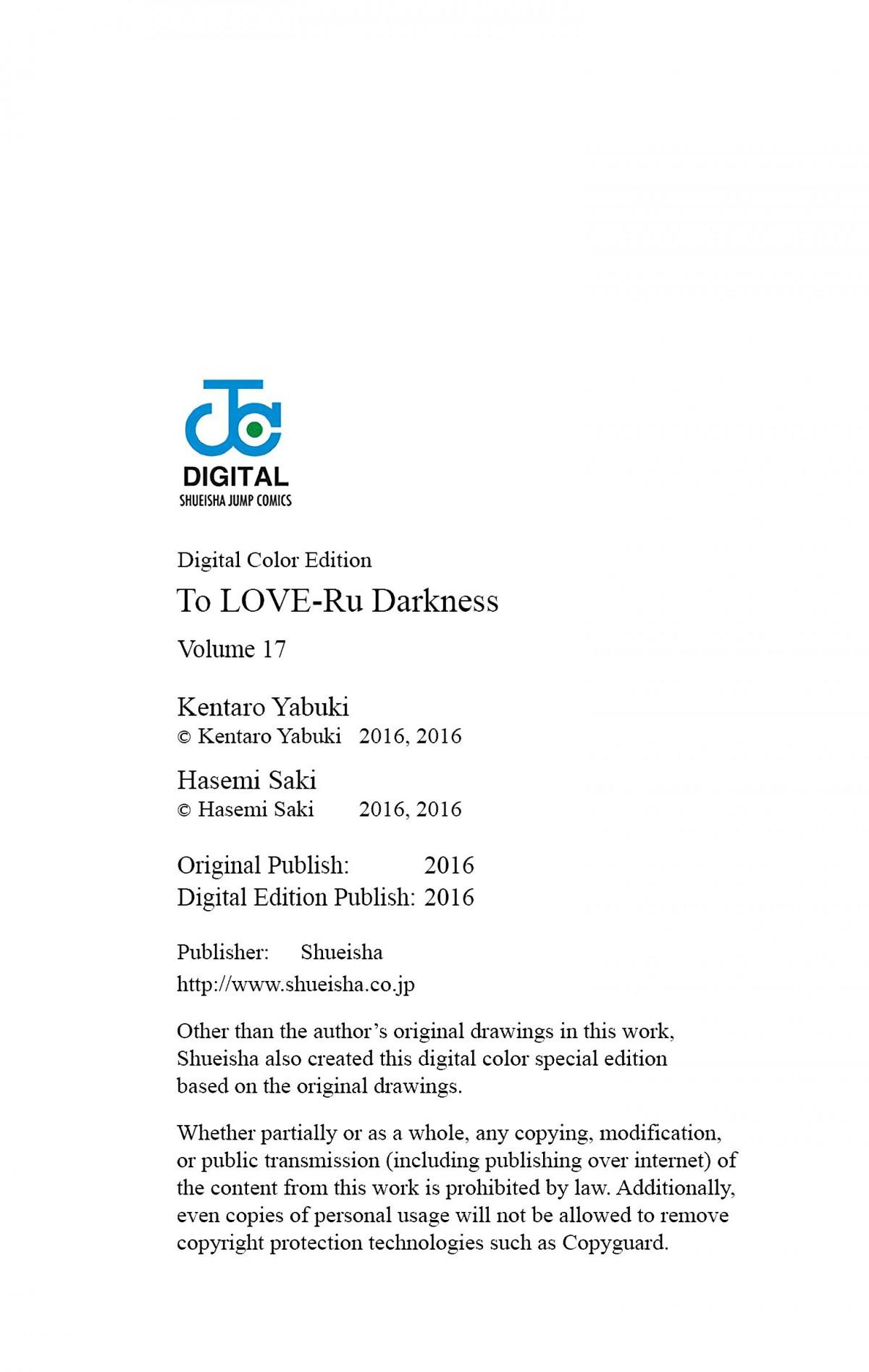 DIGITAL
SHUEISHA JUMP COMICS

Digital Color Edition
To LOVE-Ru Darkness
Volume 17

Kentaro Yabuki
© Kentaro Yabuki 2016, 2016

Hasemi Saki
© Hasemi Saki 2016, 2016

Original Publish: 2016
Digital Edition Publish: 2016

Publisher: Shueisha
http://www.shueisha.co.jp

Other than the author's original drawings in this work, Shueisha also created this digital color special edition based on the original drawings.

Whether partially or as a whole, any copying, modification, or public transmission (including publishing over internet) of the content from this work is prohibited by law. Additionally, even copies of personal usage will not be allowed to remove copyright protection technologies such as Copyguard.